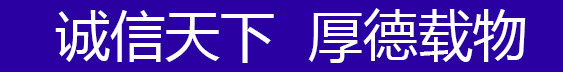 诚信天下 厚德载物